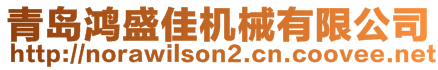 青岛鸿盛佳机械有限公司
http://norawilson2.cn.coovee.net